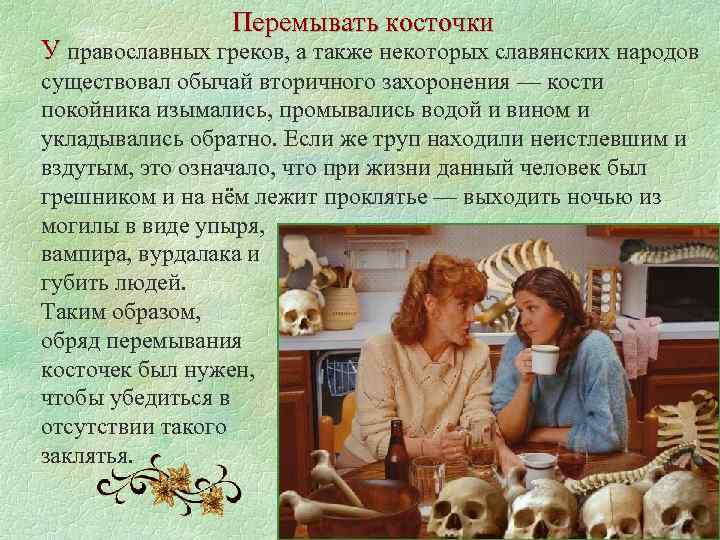 Перемывать косточки

У православных греков, а также некоторых славянских народов существовал обычай вторичного захоронения — кости покойника изымались, промывались водой и вином и укладывались обратно. Если же труп находили неистлевшим и вздутым, это означало, что при жизни данный человек был грешником и на нём лежит проклятье — выходить ночью из могилы в виде упыря, вампира, вурдалака и губить людей.

Таким образом, обряд перемывания косточек был нужен, чтобы убедиться в отсутствии такого заклятья.